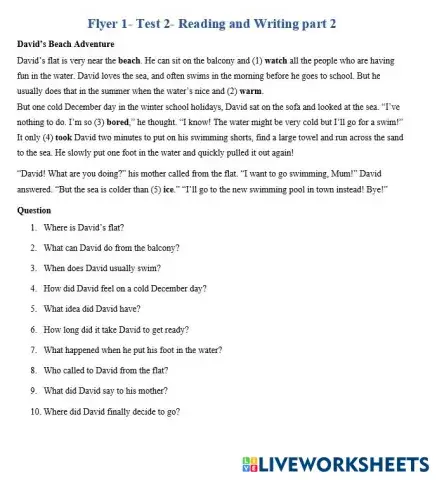 Flyer 1- Test 2- Reading and Writing part 2

David's Beach Adventure

David's flat is very near the beach. He can sit on the balcony and (1) watch all the people who are having fun in the water. David loves the sea, and often swims in the morning before he goes to school. But he usually does that in the summer when the water's nice and (2) warm.

But one cold December day in the winter school holidays, David sat on the sofa and looked at the sea. "I've nothing to do. I'm so (3) bored," he thought. "I know! The water might be very cold but I'll go for a swim!" It only (4) took David two minutes to put on his swimming shorts, find a large towel and run across the sand to the sea. He slowly put one foot in the water and quickly pulled it out again!

"David! What are you doing?" his mother called from the flat. "I want to go swimming, Mum!" David answered. "But the sea is colder than (5) ice." "I'll go to the new swimming pool in town instead! Bye!"

Question

1. Where is David's flat?
2. What can David do from the balcony?
3. When does David usually swim?
4. How did David feel on a cold December day?
5. What idea did David have?
6. How long did it take David to get ready?
7. What happened when he put his foot in the water?
8. Who called to David from the flat?
9. What did David say to his mother?
10. Where did David finally decide to go?

LIVEWORKSHEETS